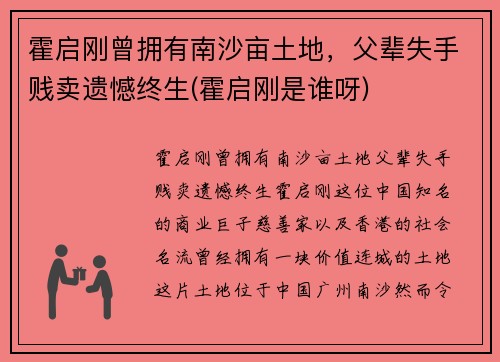 霍启刚曾拥有南沙亩土地，父辈失手贱卖遗憾终生(霍启刚是谁呀)

霍启刚曾拥有南沙亩土地父辈失手贱卖遗憾终生霍启刚这位中国知名的商业巨子慈善家以及香港的社会名流曾经拥有一块价值连城的土地这片土地位于中国广州南沙然而令